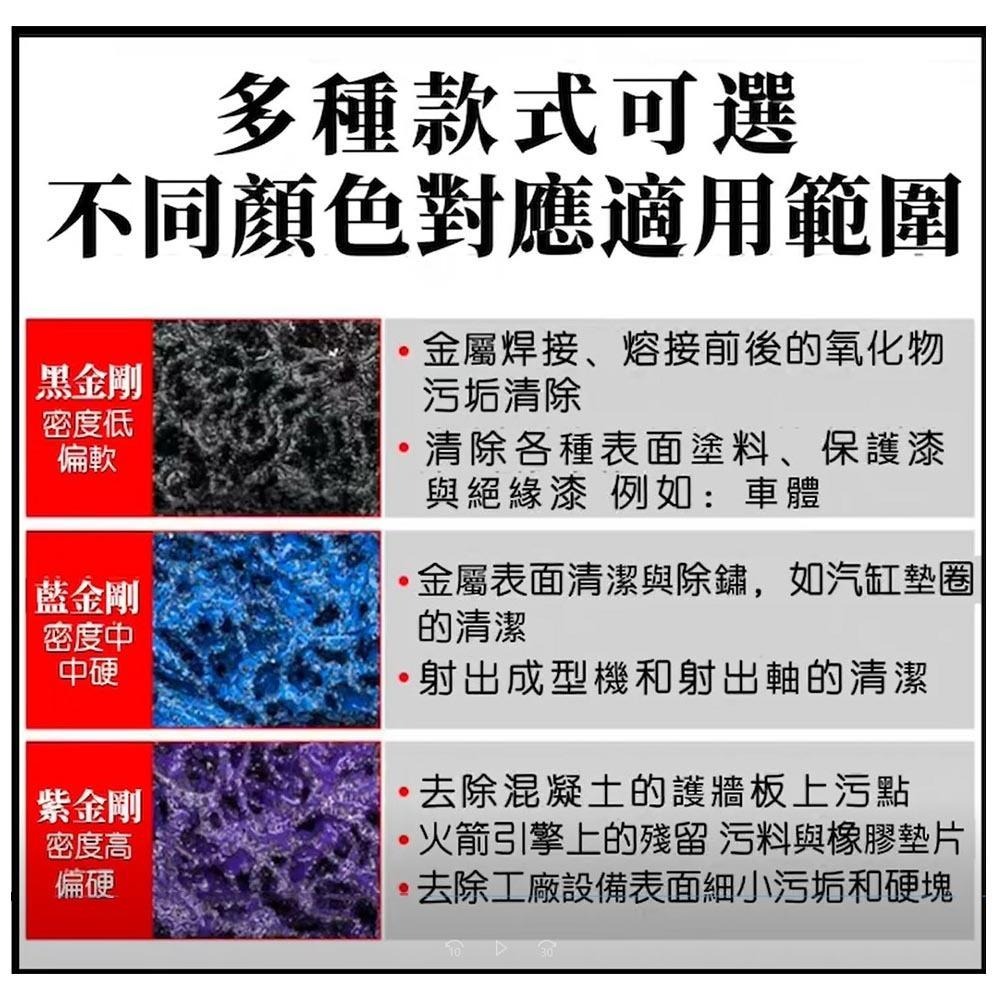 多種款式可選
不同顏色對應適用範圍

黑金剛
密度低
偏軟

• 金屬焊接、熔接前後的氧化物污垢清除
• 清除各種表面塗料、保護漆與絕緣漆 例如：車體

藍金剛
密度中
中硬

• 金屬表面清潔與除鏽，如汽缸墊圈的清潔
• 射出成型機和射出軸的清潔

紫金剛
密度高
偏硬

• 去除混凝土的護牆板上污點
• 火箭引擎上的殘留 污料與橡膠墊片
• 去除工廠設備表面細小污垢和硬塊